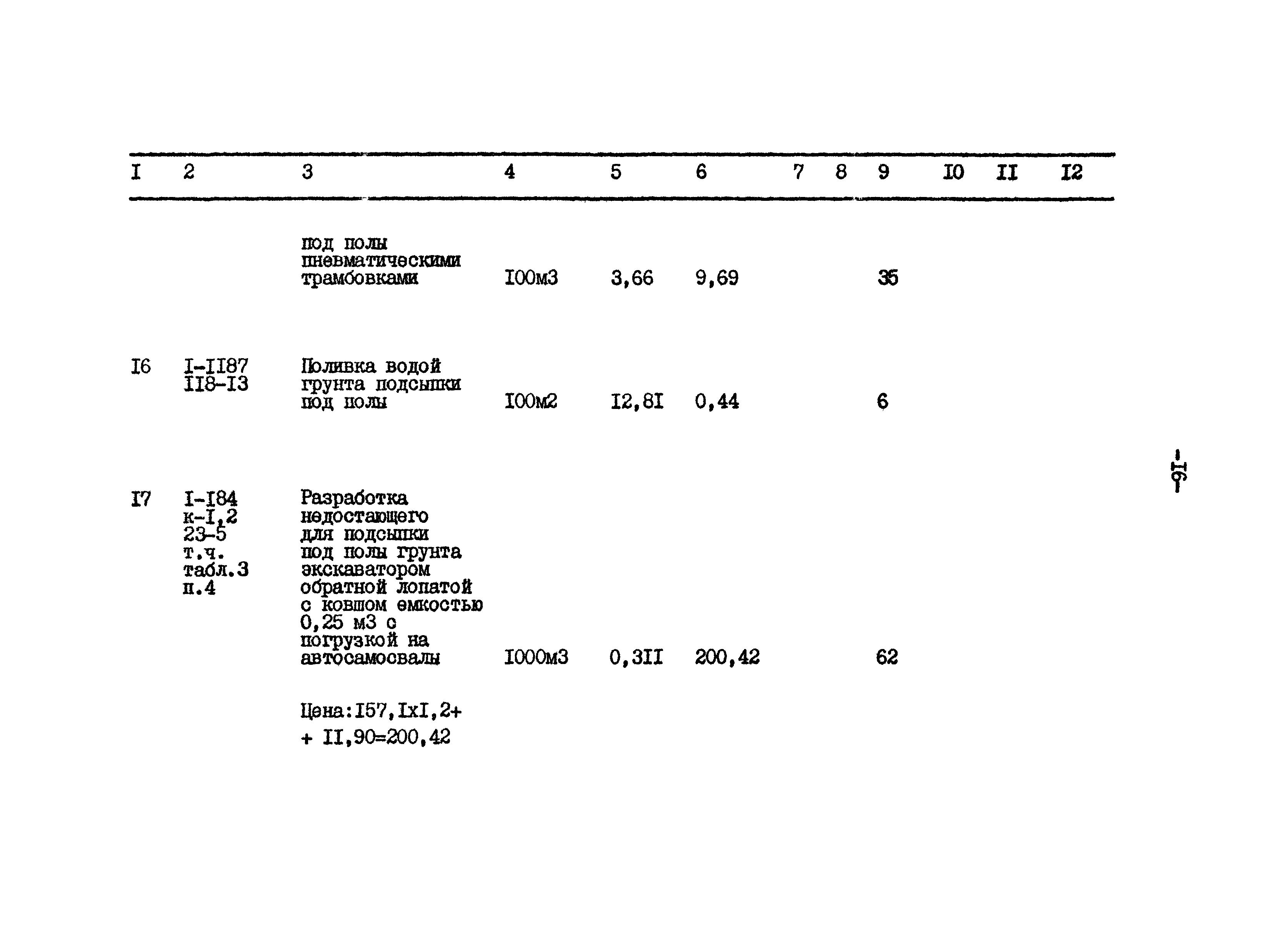 | I | 2 | 3 | 4 | 5 | 6 | 7 | 8 | 9 | I0 | II | I2 |
|---|---|---|---|---|---|---|---|---|---|---|---|
| | | под полы пневматическими трамбовками | I00м3 | 3,66 | 9,69 | | | 35 | | | |
| I6 | I-II87 II8-I3 | Поливка водой грунта подсыпки под полы | I00м2 | I2,8I | 0,44 | | | 6 | | | |
| I7 | I-I84 к-I,2 23-5 т.ч. табл.3 п.4 | Разработка недостающего для подсыпки под полы грунта экскаватором обратной лопатой с ковшом емкостью 0,25 м3 с погрузкой на автосамосвалы | I000м3 | 0,3II | 200,42 | | | 62 | | | |
| | | Цена:I57,IxI,2+ + II,90=200,42 | | | | | | | | | |

-I6-